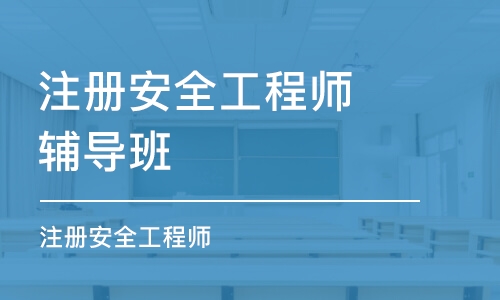 注册安全工程师
辅导班

注册安全工程师